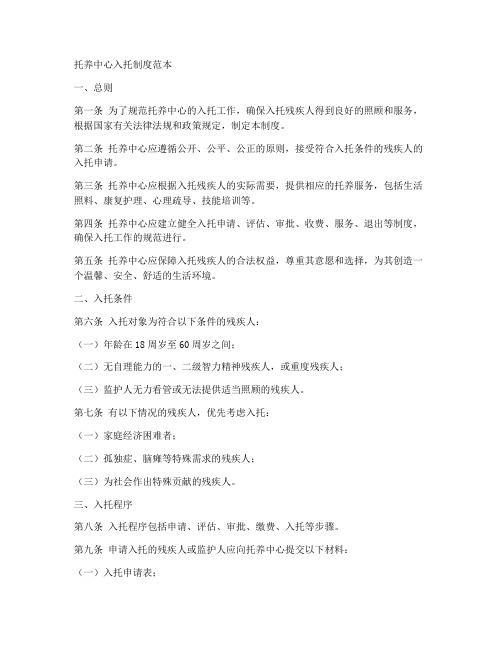 托养中心入托制度范本

一、总则

第一条 为了规范托养中心的入托工作，确保入托残疾人得到良好的照顾和服务，根据国家有关法律法规和政策规定，制定本制度。

第二条 托养中心应遵循公开、公平、公正的原则，接受符合入托条件的残疾人的入托申请。

第三条 托养中心应根据入托残疾人的实际需要，提供相应的托养服务，包括生活照料、康复护理、心理疏导、技能培训等。

第四条 托养中心应建立健全入托申请、评估、审批、收费、服务、退出等制度，确保入托工作的规范进行。

第五条 托养中心应保障入托残疾人的合法权益，尊重其意愿和选择，为其创造一个温馨、安全、舒适的生活环境。

二、入托条件

第六条 入托对象为符合以下条件的残疾人：

（一）年龄在18周岁至60周岁之间；

（二）无自理能力的一、二级智力精神残疾人，或重度残疾人；

（三）监护人无力看管或无法提供适当照顾的残疾人。

第七条 有以下情况的残疾人，优先考虑入托：

（一）家庭经济困难者；

（二）孤独症、脑瘫等特殊需求的残疾人；

（三）为社会作出特殊贡献的残疾人。

三、入托程序

第八条 入托程序包括申请、评估、审批、缴费、入托等步骤。

第九条 申请入托的残疾人或监护人应向托养中心提交以下材料：

（一）入托申请表；